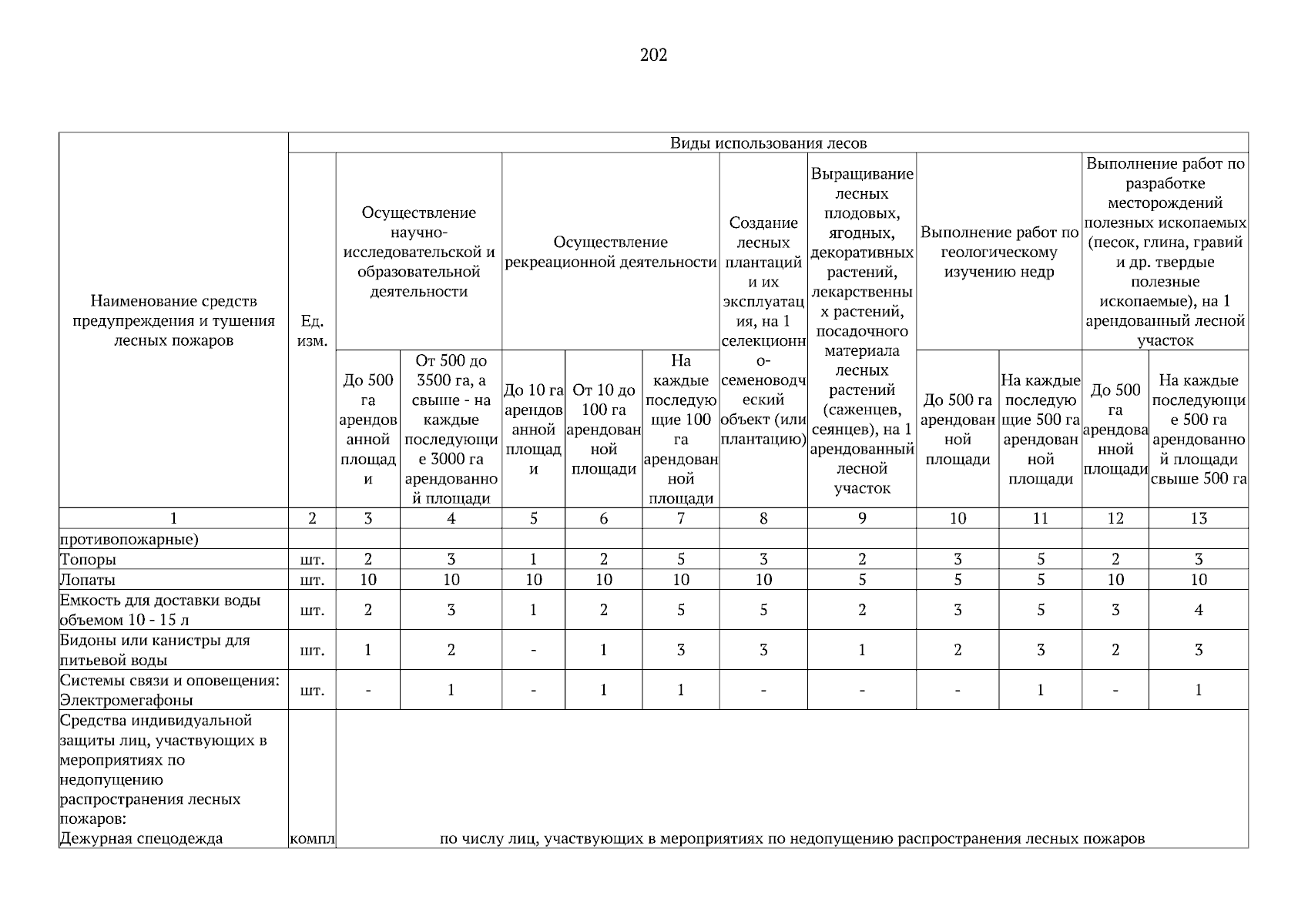 202

| Наименование средств предупреждения и тушения лесных пожаров | Ед. изм. | Виды использования лесов | | | | | | | | | | |
|---|---|---|---|---|---|---|---|---|---|---|---|---|
| | | Осуществление научно-исследовательской и образовательной деятельности | | Осуществление рекреационной деятельности | | | Создание лесных плантаций и их эксплуатация, на 1 селекционно-семеноводческий объект (или плантацию) | Выращивание лесных плодовых, ягодных, декоративных растений, лекарственных растений, посадочного материала лесных растений (саженцев, сеянцев), на 1 арендованный лесной участок | Выполнение работ по геологическому изучению недр | | Выполнение работ по разработке месторождений полезных ископаемых (песок, глина, гравий и др. твердые полезные ископаемые), на 1 арендованный лесной участок | |
| | | До 500 га арендованной площади | От 500 до 3500 га, а свыше - на каждые последующие 3000 га арендованной площади | До 10 га арендованной площади | От 10 до 100 га арендованной площади | На каждые последующие 100 га арендованной площади | | | До 500 га арендованной площади | На каждые последующие 500 га арендованной площади | До 500 га арендованной площади | На каждые последующие 500 га арендованной площади свыше 500 га |
| 1 | 2 | 3 | 4 | 5 | 6 | 7 | 8 | 9 | 10 | 11 | 12 | 13 |
| противопожарные) | | | | | | | | | | | | |
| Топоры | шт. | 2 | 3 | 1 | 2 | 5 | 3 | 2 | 3 | 5 | 2 | 3 |
| Лопаты | шт. | 10 | 10 | 10 | 10 | 10 | 10 | 5 | 5 | 5 | 10 | 10 |
| Емкость для доставки воды объемом 10 - 15 л | шт. | 2 | 3 | 1 | 2 | 5 | 5 | 2 | 3 | 5 | 3 | 4 |
| Бидоны или канистры для питьевой воды | шт. | 1 | 2 | - | 1 | 3 | 3 | 1 | 2 | 3 | 2 | 3 |
| Системы связи и оповещения: Электромегафоны | шт. | - | 1 | - | 1 | 1 | - | - | - | 1 | - | 1 |
| Средства индивидуальной защиты лиц, участвующих в мероприятиях по недопущению распространения лесных пожаров: Дежурная спецодежда | компл | по числу лиц, участвующих в мероприятиях по недопущению распространения лесных пожаров | | | | | | | | | | |